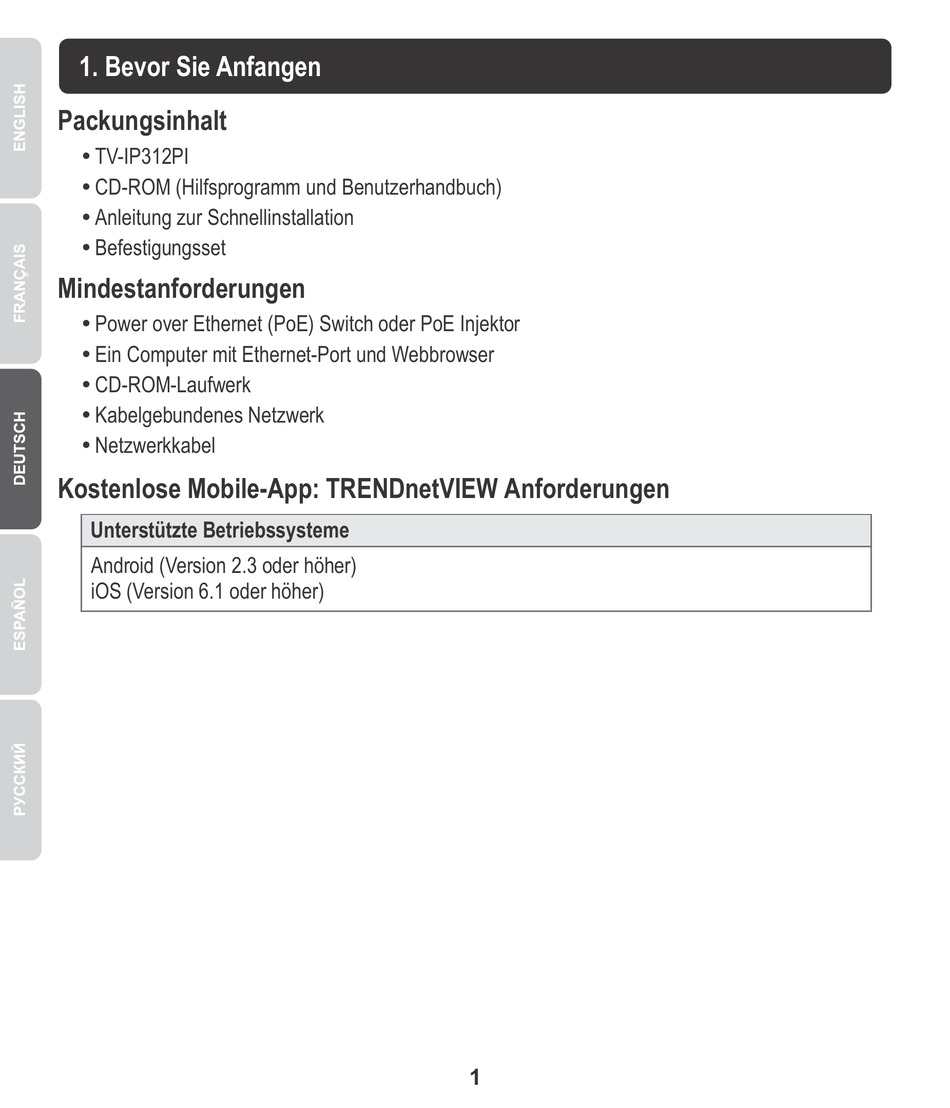 ENGLISH
FRANÇAIS
DEUTSCH
ESPAÑOL
РУССКИЙ

1. Bevor Sie Anfangen

Packungsinhalt

• TV-IP312PI
• CD-ROM (Hilfsprogramm und Benutzerhandbuch)
• Anleitung zur Schnellinstallation
• Befestigungsset

Mindestanforderungen

• Power over Ethernet (PoE) Switch oder PoE Injektor
• Ein Computer mit Ethernet-Port und Webbrowser
• CD-ROM-Laufwerk
• Kabelgebundenes Netzwerk
• Netzwerkkabel

Kostenlose Mobile-App: TRENDnetVIEW Anforderungen

| Unterstützte Betriebssysteme |
|---|
| Android (Version 2.3 oder höher) iOS (Version 6.1 oder höher) |

1